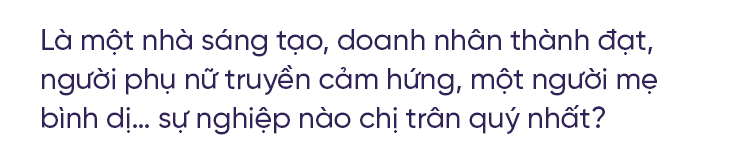 Là một nhà sáng tạo, doanh nhân thành đạt, người phụ nữ truyền cảm hứng, một người mẹ bình dị... sự nghiệp nào chị trân quý nhất?